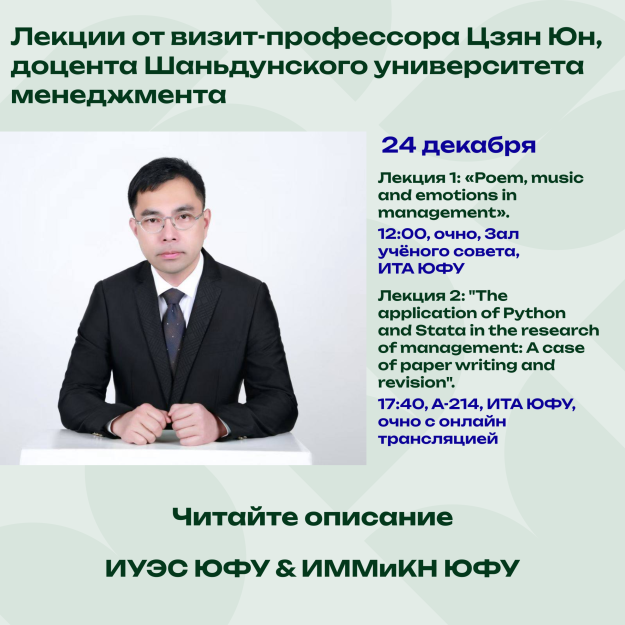 Лекции от визит-профессора Цзян Юн, доцента Шаньдунского университета менеджмента

24 декабря

Лекция 1: «Poem, music and emotions in management».

12:00, очно, Зал учёного совета, ИТА ЮФУ

Лекция 2: "The application of Python and Stata in the research of management: A case of paper writing and revision".

17:40, А-214, ИТА ЮФУ, очно с онлайн трансляцией

Читайте описание

ИУЭС ЮФУ & ИММиКН ЮФУ